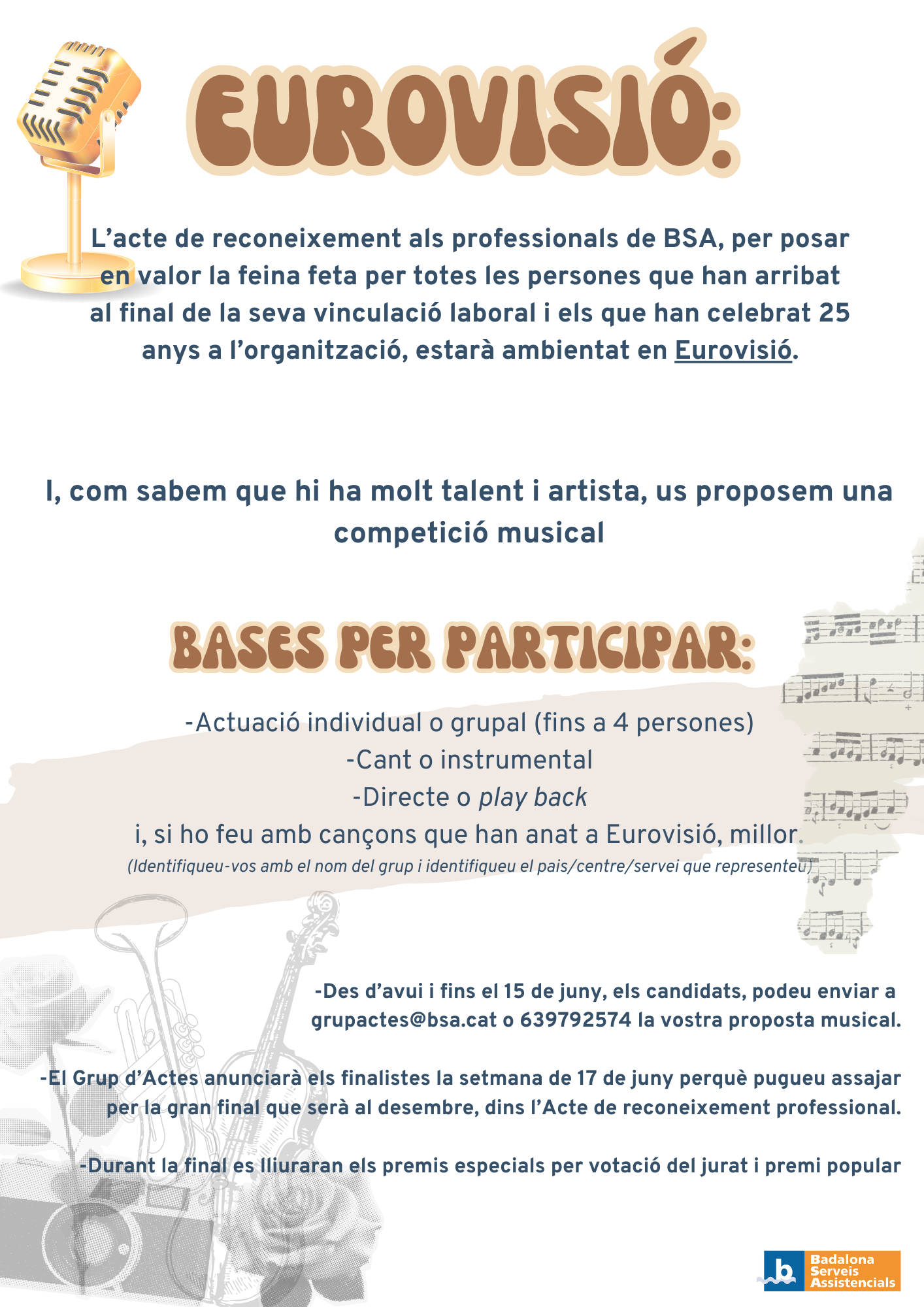 EUROVISIÓ:

L'acte de reconeixement als professionals de BSA, per posar en valor la feina feta per totes les persones que han arribat al final de la seva vinculació laboral i els que han celebrat 25 anys a l'organització, estarà ambientat en Eurovisió.

I, com sabem que hi ha molt talent i artista, us proposem una competició musical

BASES PER PARTICIPAR:

-Actuació individual o grupal (fins a 4 persones)
-Cant o instrumental
-Directe o play back
i, si ho feu amb cançons que han anat a Eurovisió, millor.
(Identifiqueu-vos amb el nom del grup i identifiqueu el pais/centre/servei que representeu)

-Des d'avui i fins el 15 de juny, els candidats, podeu enviar a grupactes@bsa.cat o 639792574 la vostra proposta musical.

-El Grup d'Actes anunciarà els finalistes la setmana de 17 de juny perquè pugueu assajar per la gran final que serà al desembre, dins l'Acte de reconeixement professional.

-Durant la final es lliuraran els premis especials per votació del jurat i premi popular

b Badalona Serveis Assistencials